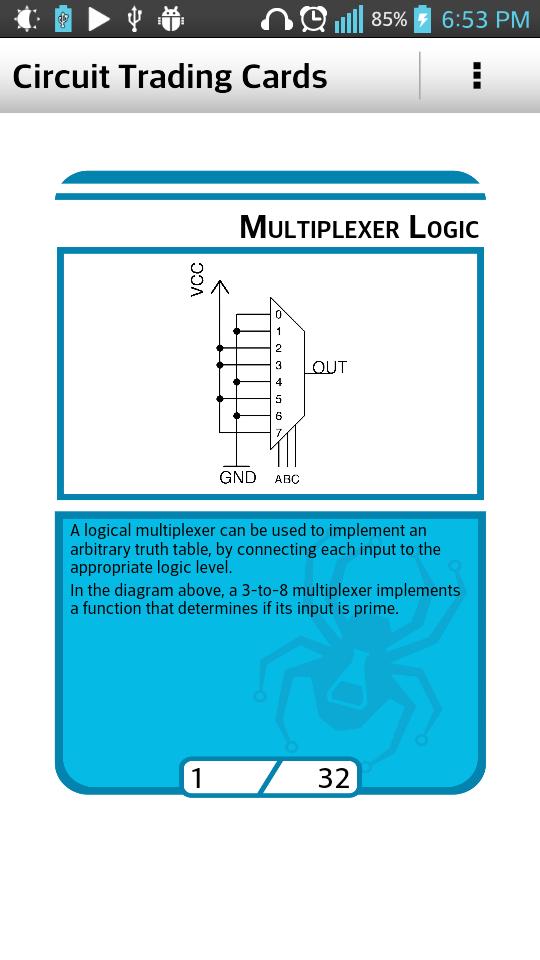 85% 6:53 PM

Circuit Trading Cards

MULTIPLEXER LOGIC

VCC
0
1
2
3
4
5
6
7
OUT
GND
ABC

A logical multiplexer can be used to implement an arbitrary truth table, by connecting each input to the appropriate logic level.

In the diagram above, a 3-to-8 multiplexer implements a function that determines if its input is prime.

1 / 32